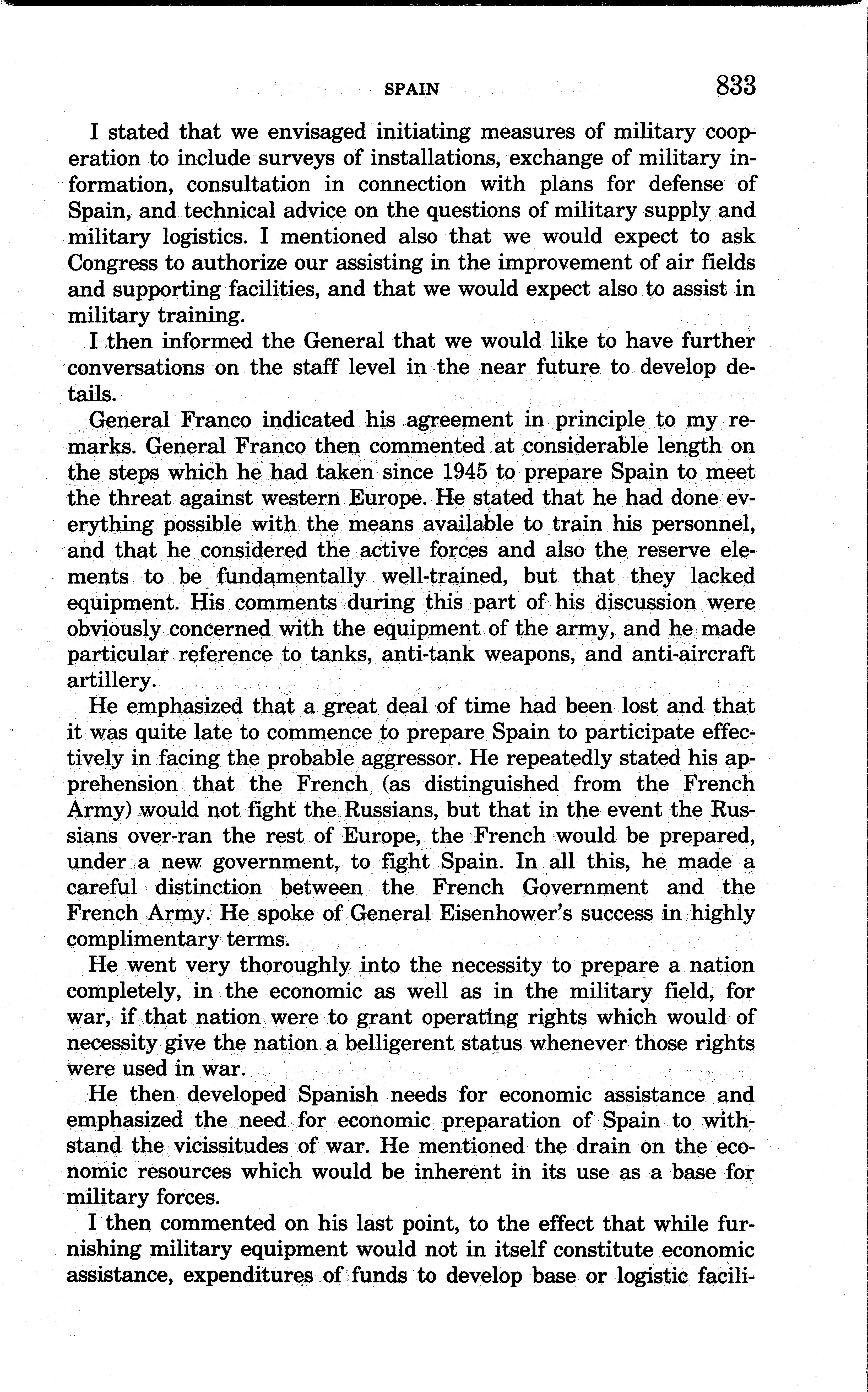 SPAIN 833

I stated that we envisaged initiating measures of military cooperation to include surveys of installations, exchange of military information, consultation in connection with plans for defense of Spain, and technical advice on the questions of military supply and military logistics. I mentioned also that we would expect to ask Congress to authorize our assisting in the improvement of air fields and supporting facilities, and that we would expect also to assist in military training.

I then informed the General that we would like to have further conversations on the staff level in the near future to develop details.

General Franco indicated his agreement in principle to my remarks. General Franco then commented at considerable length on the steps which he had taken since 1945 to prepare Spain to meet the threat against western Europe. He stated that he had done everything possible with the means available to train his personnel, and that he considered the active forces and also the reserve elements to be fundamentally well-trained, but that they lacked equipment. His comments during this part of his discussion were obviously concerned with the equipment of the army, and he made particular reference to tanks, anti-tank weapons, and anti-aircraft artillery.

He emphasized that a great deal of time had been lost and that it was quite late to commence to prepare Spain to participate effectively in facing the probable aggressor. He repeatedly stated his apprehension that the French (as distinguished from the French Army) would not fight the Russians, but that in the event the Russians over-ran the rest of Europe, the French would be prepared, under a new government, to fight Spain. In all this, he made a careful distinction between the French Government and the French Army. He spoke of General Eisenhower's success in highly complimentary terms.

He went very thoroughly into the necessity to prepare a nation completely, in the economic as well as in the military field, for war, if that nation were to grant operating rights which would of necessity give the nation a belligerent status whenever those rights were used in war.

He then developed Spanish needs for economic assistance and emphasized the need for economic preparation of Spain to withstand the vicissitudes of war. He mentioned the drain on the economic resources which would be inherent in its use as a base for military forces.

I then commented on his last point, to the effect that while furnishing military equipment would not in itself constitute economic assistance, expenditures of funds to develop base or logistic facili-